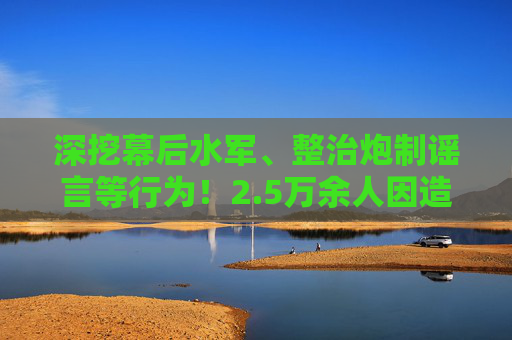 深挖幕后水军、整治炮制谣言等行为！2.5万余人因造